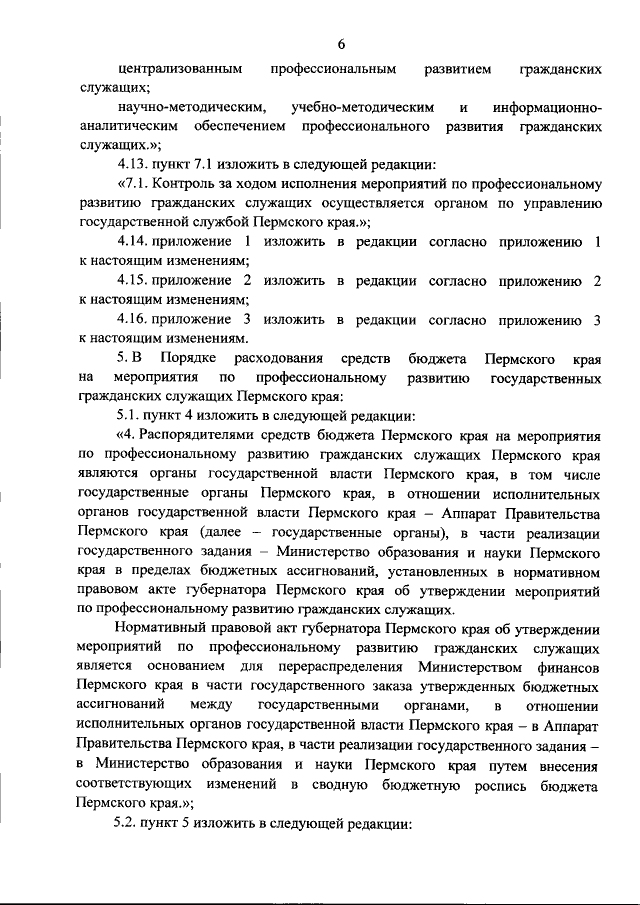 6

централизованным профессиональным развитием гражданских служащих;

научно-методическим, учебно-методическим и информационно-аналитическим обеспечением профессионального развития гражданских служащих.»;

4.13. пункт 7.1 изложить в следующей редакции:

«7.1. Контроль за ходом исполнения мероприятий по профессиональному развитию гражданских служащих осуществляется органом по управлению государственной службой Пермского края.»;

4.14. приложение 1 изложить в редакции согласно приложению 1 к настоящим изменениям;

4.15. приложение 2 изложить в редакции согласно приложению 2 к настоящим изменениям;

4.16. приложение 3 изложить в редакции согласно приложению 3 к настоящим изменениям.

5. В Порядке расходования средств бюджета Пермского края на мероприятия по профессиональному развитию государственных гражданских служащих Пермского края:

5.1. пункт 4 изложить в следующей редакции:

«4. Распорядителями средств бюджета Пермского края на мероприятия по профессиональному развитию гражданских служащих Пермского края являются органы государственной власти Пермского края, в том числе государственные органы Пермского края, в отношении исполнительных органов государственной власти Пермского края – Аппарат Правительства Пермского края (далее – государственные органы), в части реализации государственного задания – Министерство образования и науки Пермского края в пределах бюджетных ассигнований, установленных в нормативном правовом акте губернатора Пермского края об утверждении мероприятий по профессиональному развитию гражданских служащих.

Нормативный правовой акт губернатора Пермского края об утверждении мероприятий по профессиональному развитию гражданских служащих является основанием для перераспределения Министерством финансов Пермского края в части государственного заказа утвержденных бюджетных ассигнований между государственными органами, в отношении исполнительных органов государственной власти Пермского края – в Аппарат Правительства Пермского края, в части реализации государственного задания – в Министерство образования и науки Пермского края путем внесения соответствующих изменений в сводную бюджетную роспись бюджета Пермского края.»;

5.2. пункт 5 изложить в следующей редакции: